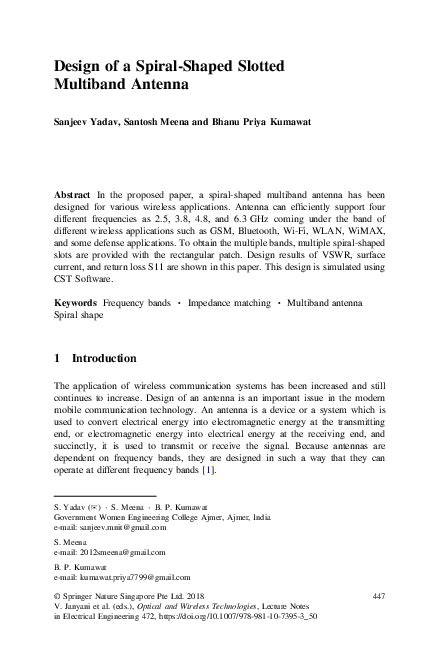 Design of a Spiral-Shaped Slotted Multiband Antenna

Sanjeev Yadav, Santosh Meena and Bhanu Priya Kumawat

Abstract In the proposed paper, a spiral-shaped multiband antenna has been designed for various wireless applications. Antenna can efficiently support four different frequencies as 2.5, 3.8, 4.8, and 6.3 GHz coming under the band of different wireless applications such as GSM, Bluetooth, Wi-Fi, WLAN, WiMAX, and some defense applications. To obtain the multiple bands, multiple spiral-shaped slots are provided with the rectangular patch. Design results of VSWR, surface current, and return loss S11 are shown in this paper. This design is simulated using CST Software.

Keywords Frequency bands · Impedance matching · Multiband antenna Spiral shape

1 Introduction

The application of wireless communication systems has been increased and still continues to increase. Design of an antenna is an important issue in the modern mobile communication technology. An antenna is a device or a system which is used to convert electrical energy into electromagnetic energy at the transmitting end, or electromagnetic energy into electrical energy at the receiving end, and succinctly, it is used to transmit or receive the signal. Because antennas are dependent on frequency bands, they are designed in such a way that they can operate at different frequency bands [1].

S. Yadav (✉) · S. Meena · B. P. Kumawat
Government Women Engineering College Ajmer, Ajmer, India
e-mail: sanjeev.mnit@gmail.com

S. Meena
e-mail: 2012smeena@gmail.com

B. P. Kumawat
e-mail: kumawat.priya7799@gmail.com

© Springer Nature Singapore Pte Ltd. 2018
V. Janyani et al. (eds.), Optical and Wireless Technologies, Lecture Notes in Electrical Engineering 472, https://doi.org/10.1007/978-981-10-7395-3_50

447